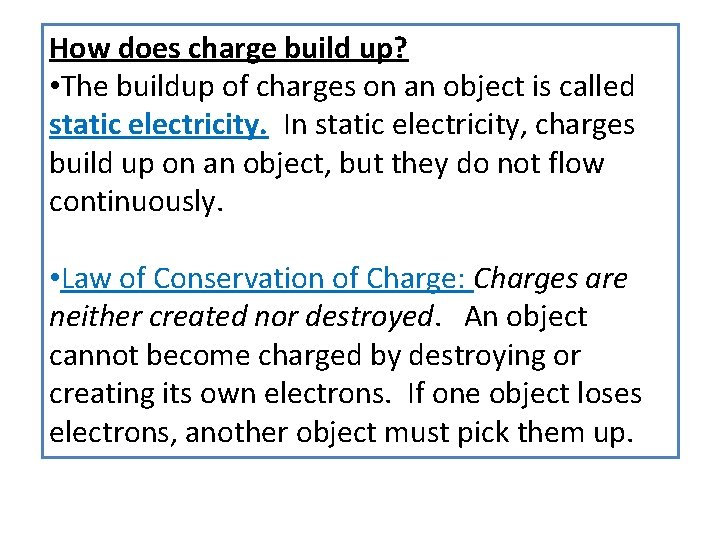 How does charge build up?
•The buildup of charges on an object is called static electricity. In static electricity, charges build up on an object, but they do not flow continuously.

•Law of Conservation of Charge: Charges are neither created nor destroyed. An object cannot become charged by destroying or creating its own electrons. If one object loses electrons, another object must pick them up.